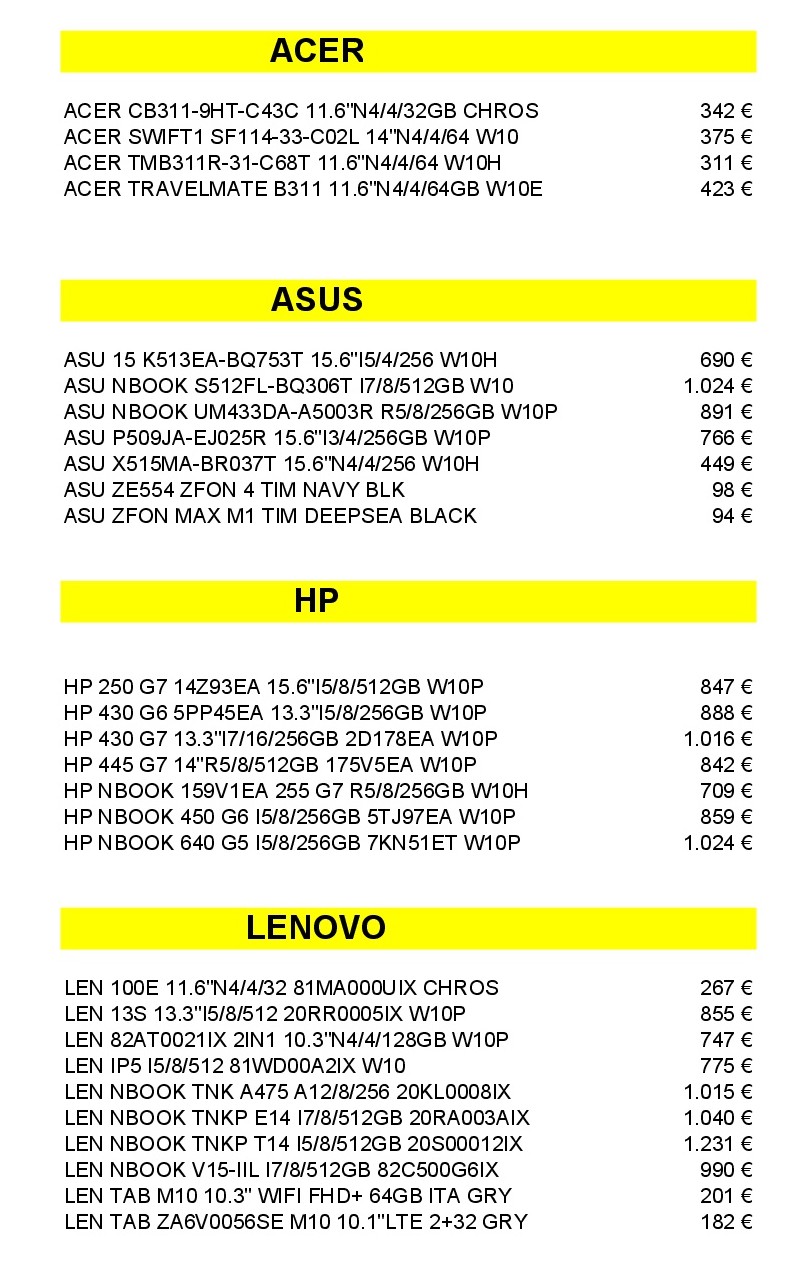 ACER

| | |
|---|---|
| ACER CB311-9HT-C43C 11.6"N4/4/32GB CHROS | 342 € |
| ACER SWIFT1 SF114-33-C02L 14"N4/4/64 W10 | 375 € |
| ACER TMB311R-31-C68T 11.6"N4/4/64 W10H | 311 € |
| ACER TRAVELMATE B311 11.6"N4/4/64GB W10E | 423 € |

ASUS

| | |
|---|---|
| ASU 15 K513EA-BQ753T 15.6"I5/4/256 W10H | 690 € |
| ASU NBOOK S512FL-BQ306T I7/8/512GB W10 | 1.024 € |
| ASU NBOOK UM433DA-A5003R R5/8/256GB W10P | 891 € |
| ASU P509JA-EJ025R 15.6"I3/4/256GB W10P | 766 € |
| ASU X515MA-BR037T 15.6"N4/4/256 W10H | 449 € |
| ASU ZE554 ZFON 4 TIM NAVY BLK | 98 € |
| ASU ZFON MAX M1 TIM DEEPSEA BLACK | 94 € |

HP

| | |
|---|---|
| HP 250 G7 14Z93EA 15.6"I5/8/512GB W10P | 847 € |
| HP 430 G6 5PP45EA 13.3"I5/8/256GB W10P | 888 € |
| HP 430 G7 13.3"I7/16/256GB 2D178EA W10P | 1.016 € |
| HP 445 G7 14"R5/8/512GB 175V5EA W10P | 842 € |
| HP NBOOK 159V1EA 255 G7 R5/8/256GB W10H | 709 € |
| HP NBOOK 450 G6 I5/8/256GB 5TJ97EA W10P | 859 € |
| HP NBOOK 640 G5 I5/8/256GB 7KN51ET W10P | 1.024 € |

LENOVO

| | |
|---|---|
| LEN 100E 11.6"N4/4/32 81MA000UIX CHROS | 267 € |
| LEN 13S 13.3"I5/8/512 20RR0005IX W10P | 855 € |
| LEN 82AT0021IX 2IN1 10.3"N4/4/128GB W10P | 747 € |
| LEN IP5 I5/8/512 81WD00A2IX W10 | 775 € |
| LEN NBOOK TNK A475 A12/8/256 20KL0008IX | 1.015 € |
| LEN NBOOK TNKP E14 I7/8/512GB 20RA003AIX | 1.040 € |
| LEN NBOOK TNKP T14 I5/8/512GB 20S00012IX | 1.231 € |
| LEN NBOOK V15-IIL I7/8/512GB 82C500G6IX | 990 € |
| LEN TAB M10 10.3" WIFI FHD+ 64GB ITA GRY | 201 € |
| LEN TAB ZA6V0056SE M10 10.1"LTE 2+32 GRY | 182 € |